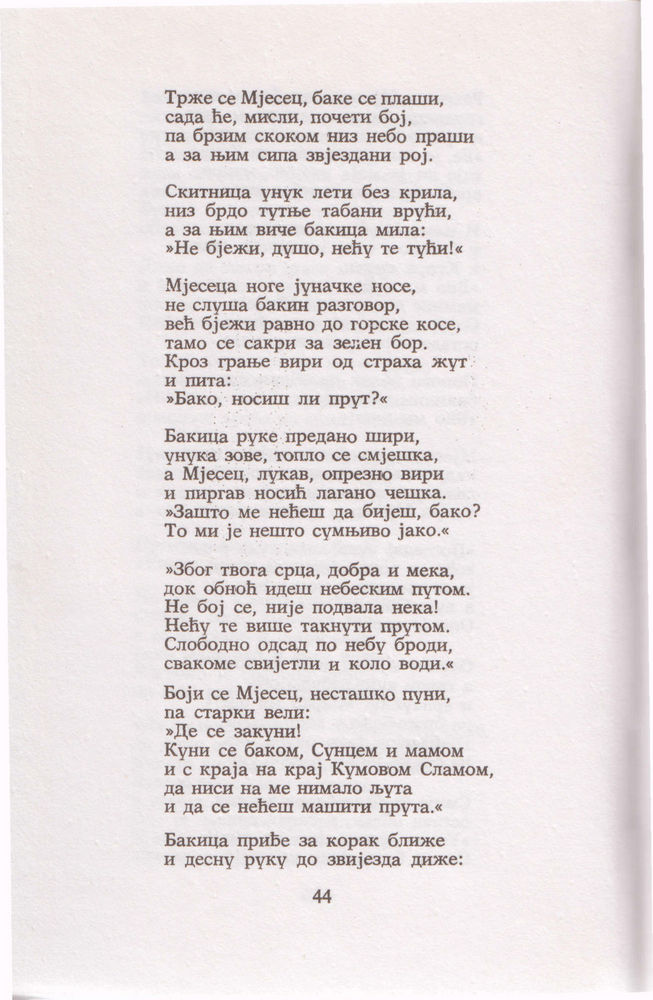 Трже се Мјесец, баке се плаши,
сада ће, мисли, почети бој,
па брзим скоком низ небо праши
а за њим сипа звјездани рој.

Скитница унук лети без крила,
низ брдо тутње табани врући,
а за њим виче бакица мила:
»Не бјежи, душо, нећу те тући!«

Мјесеца ноге јуначке носе,
не слуша бакин разговор,
већ бјежи равно до горске косе,
тамо се сакри за зелен бор.
Кроз грање вири од страха жут
и пита:
»Бако, носиш ли прут?«

Бакица руке предано шири,
унука зове, топло се смјешка,
а Мјесец, лукав, опрезно вири
и пиргав носић лагано чешка.
»Зашто ме нећеш да бијеш, бако?
То ми је нешто сумњиво јако.«

»Због твога срца, добра и мека,
док обноћ идеш небеским путом.
Не бој се, није подвала нека!
Нећу те више такнути прутом.
Слободно одсад по небу броди,
свакоме свијетли и коло води.«

Боји се Мјесец, несташко пуни,
па старки вели:
»Де се закуни!
Куни се баком, Сунцем и мамом
и с краја на крај Кумовом Сламом,
да ниси на ме нимало љута
и да се нећеш машити прута.«

Бакица приђе за корак ближе
и десну руку до звијезда диже:

44